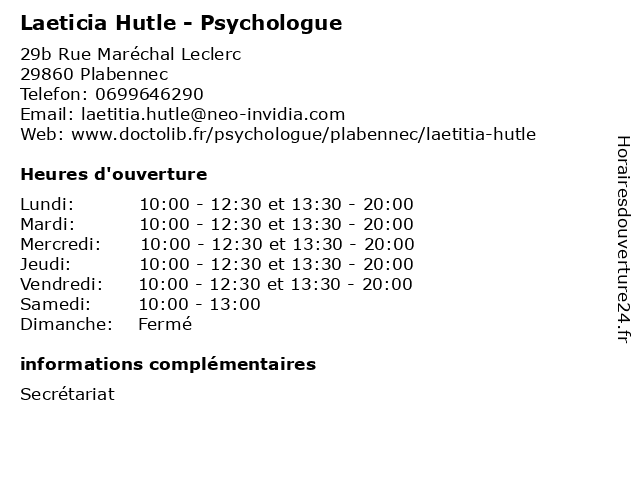 Laeticia Hutle - Psychologue

29b Rue Maréchal Leclerc
29860 Plabennec
Telefon: 0699646290
Email: laetitia.hutle@neo-invidia.com
Web: www.doctolib.fr/psychologue/plabennec/laetitia-hutle

Heures d'ouverture

| | |
|---|---|
| Lundi: | 10:00 - 12:30 et 13:30 - 20:00 |
| Mardi: | 10:00 - 12:30 et 13:30 - 20:00 |
| Mercredi: | 10:00 - 12:30 et 13:30 - 20:00 |
| Jeudi: | 10:00 - 12:30 et 13:30 - 20:00 |
| Vendredi: | 10:00 - 12:30 et 13:30 - 20:00 |
| Samedi: | 10:00 - 13:00 |
| Dimanche: | Fermé |

informations complémentaires

Secrétariat

Horairesdouverture24.fr